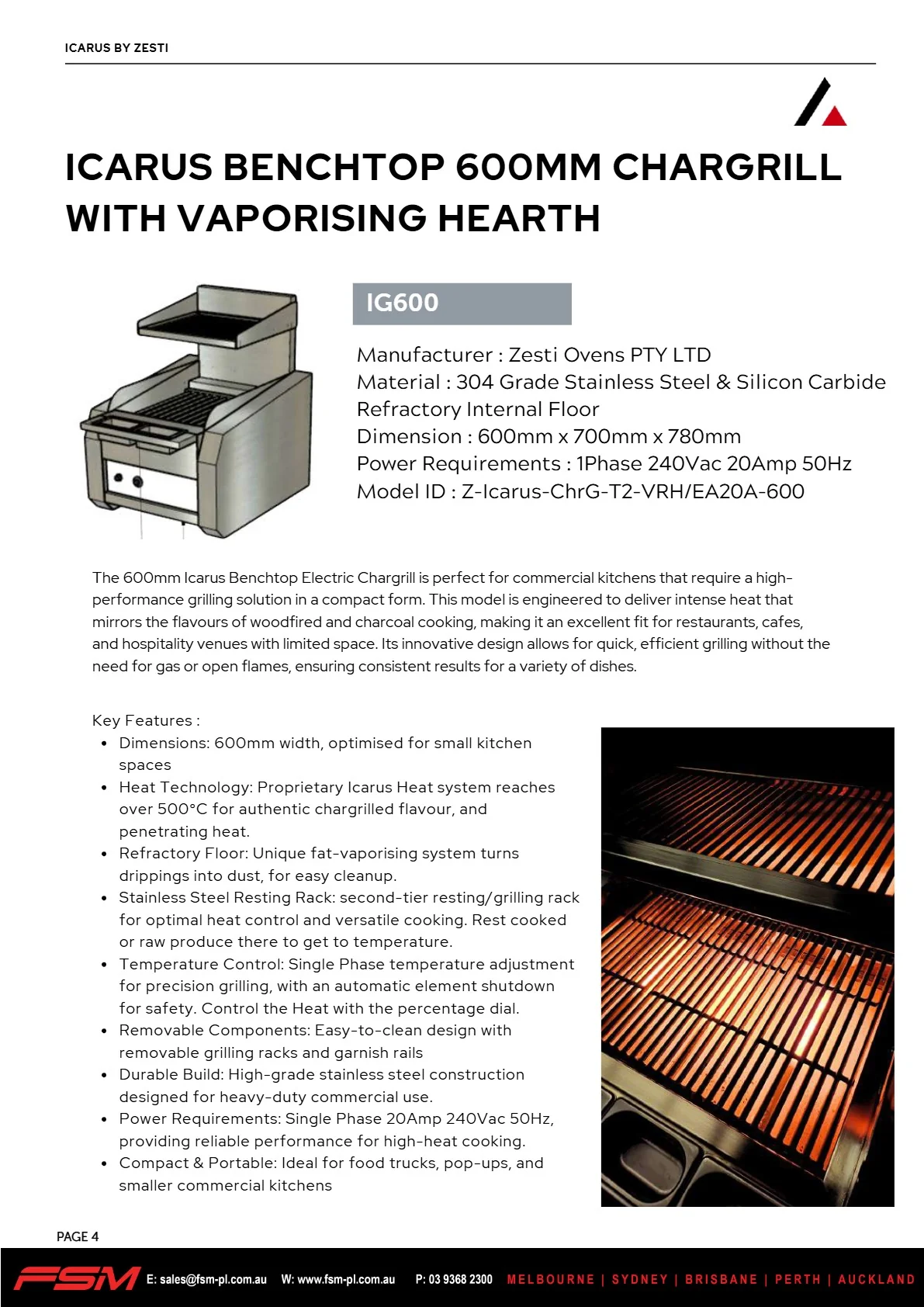 ICARUS BY ZESTI

ICARUS BENCHTOP 600MM CHARGRILL WITH VAPORISING HEARTH

IG600

Manufacturer : Zesti Ovens PTY LTD
Material : 304 Grade Stainless Steel & Silicon Carbide Refractory Internal Floor
Dimension : 600mm x 700mm x 780mm
Power Requirements : 1Phase 240Vac 20Amp 50Hz
Model ID : Z-Icarus-ChrG-T2-VRH/EA20A-600

The 600mm Icarus Benchtop Electric Chargrill is perfect for commercial kitchens that require a high-performance grilling solution in a compact form. This model is engineered to deliver intense heat that mirrors the flavours of woodfired and charcoal cooking, making it an excellent fit for restaurants, cafes, and hospitality venues with limited space. Its innovative design allows for quick, efficient grilling without the need for gas or open flames, ensuring consistent results for a variety of dishes.

Key Features :
• Dimensions: 600mm width, optimised for small kitchen spaces
• Heat Technology: Proprietary Icarus Heat system reaches over 500°C for authentic chargrilled flavour, and penetrating heat.
• Refractory Floor: Unique fat-vaporising system turns drippings into dust, for easy cleanup.
• Stainless Steel Resting Rack: second-tier resting/grilling rack for optimal heat control and versatile cooking. Rest cooked or raw produce there to get to temperature.
• Temperature Control: Single Phase temperature adjustment for precision grilling, with an automatic element shutdown for safety. Control the Heat with the percentage dial.
• Removable Components: Easy-to-clean design with removable grilling racks and garnish rails
• Durable Build: High-grade stainless steel construction designed for heavy-duty commercial use.
• Power Requirements: Single Phase 20Amp 240Vac 50Hz, providing reliable performance for high-heat cooking.
• Compact & Portable: Ideal for food trucks, pop-ups, and smaller commercial kitchens

PAGE 4

FSM E: sales@fsm-pl.com.au W: www.fsm-pl.com.au P: 03 9368 2300 MELBOURNE | SYDNEY | BRISBANE | PERTH | AUCKLAND